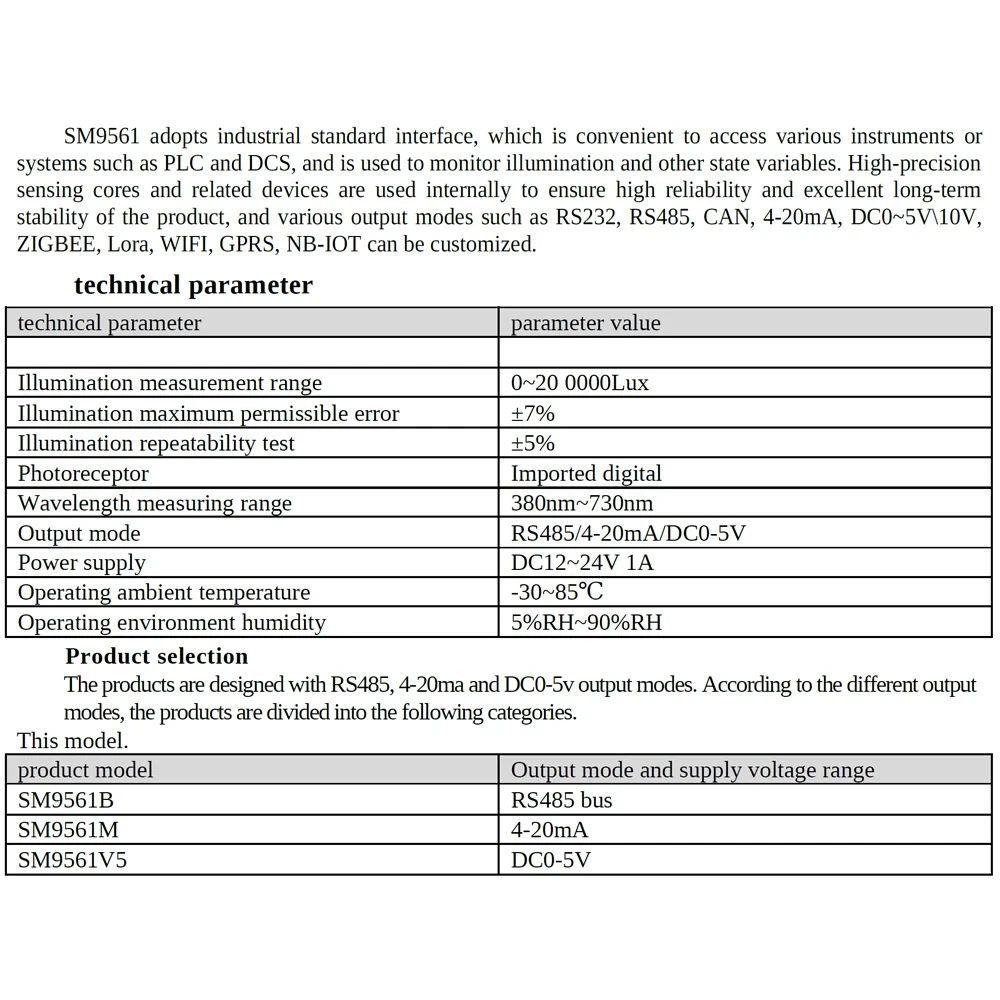 SM9561 adopts industrial standard interface, which is convenient to access various instruments or systems such as PLC and DCS, and is used to monitor illumination and other state variables. High-precision sensing cores and related devices are used internally to ensure high reliability and excellent long-term stability of the product, and various output modes such as RS232, RS485, CAN, 4-20mA, DC0~5V\10V, ZIGBEE, Lora, WIFI, GPRS, NB-IOT can be customized.

technical parameter

| technical parameter | parameter value |
|---|---|
| | |
| Illumination measurement range | 0~20 0000Lux |
| Illumination maximum permissible error | ±7% |
| Illumination repeatability test | ±5% |
| Photoreceptor | Imported digital |
| Wavelength measuring range | 380nm~730nm |
| Output mode | RS485/4-20mA/DC0-5V |
| Power supply | DC12~24V 1A |
| Operating ambient temperature | -30~85℃ |
| Operating environment humidity | 5%RH~90%RH |

Product selection

The products are designed with RS485, 4-20ma and DC0-5v output modes. According to the different output modes, the products are divided into the following categories.

This model.

| product model | Output mode and supply voltage range |
|---|---|
| SM9561B | RS485 bus |
| SM9561M | 4-20mA |
| SM9561V5 | DC0-5V |